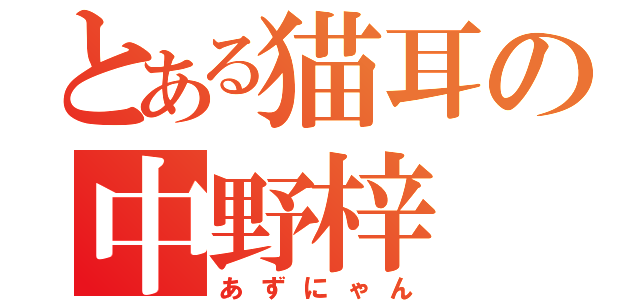 とある猫耳の
中野梓
あずにゃん